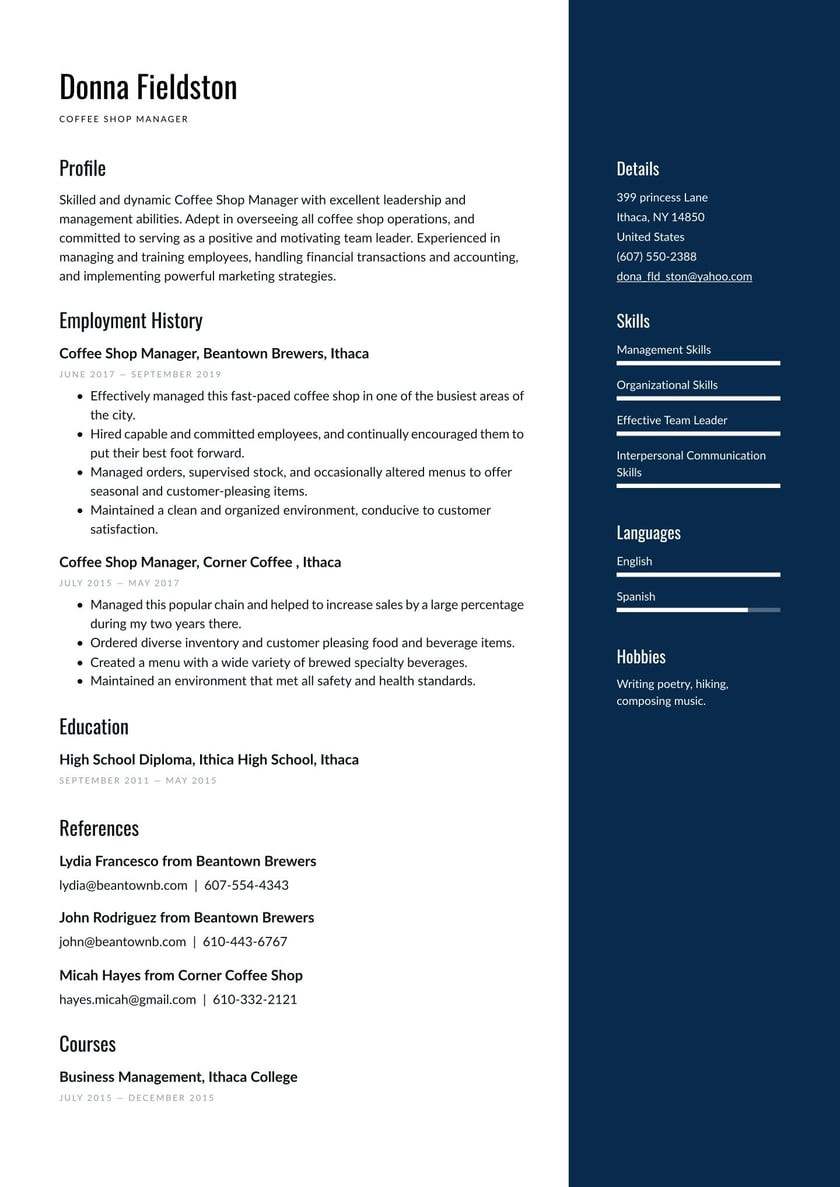 Donna Fieldston

COFFEE SHOP MANAGER

Profile

Skilled and dynamic Coffee Shop Manager with excellent leadership and management abilities. Adept in overseeing all coffee shop operations, and committed to serving as a positive and motivating team leader. Experienced in managing and training employees, handling financial transactions and accounting, and implementing powerful marketing strategies.

Employment History

Coffee Shop Manager, Beantown Brewers, Ithaca

JUNE 2017 — SEPTEMBER 2019

- Effectively managed this fast-paced coffee shop in one of the busiest areas of the city.
- Hired capable and committed employees, and continually encouraged them to put their best foot forward.
- Managed orders, supervised stock, and occasionally altered menus to offer seasonal and customer-pleasing items.
- Maintained a clean and organized environment, conducive to customer satisfaction.

Coffee Shop Manager, Corner Coffee , Ithaca

JULY 2015 — MAY 2017

- Managed this popular chain and helped to increase sales by a large percentage during my two years there.
- Ordered diverse inventory and customer pleasing food and beverage items.
- Created a menu with a wide variety of brewed specialty beverages.
- Maintained an environment that met all safety and health standards.

Education

High School Diploma, Ithica High School, Ithaca

SEPTEMBER 2011 — MAY 2015

References

Lydia Francesco from Beantown Brewers

lydia@beantownb.com | 607-554-4343

John Rodriguez from Beantown Brewers

john@beantownb.com | 610-443-6767

Micah Hayes from Corner Coffee Shop

hayes.micah@gmail.com | 610-332-2121

Courses

Business Management, Ithaca College

JULY 2015 — DECEMBER 2015

Details

399 princess Lane
Ithaca, NY 14850
United States
(607) 550-2388
dona_fld_ston@yahoo.com

Skills

Management Skills

Organizational Skills

Effective Team Leader

Interpersonal Communication Skills

Languages

English

Spanish

Hobbies

Writing poetry, hiking, composing music.